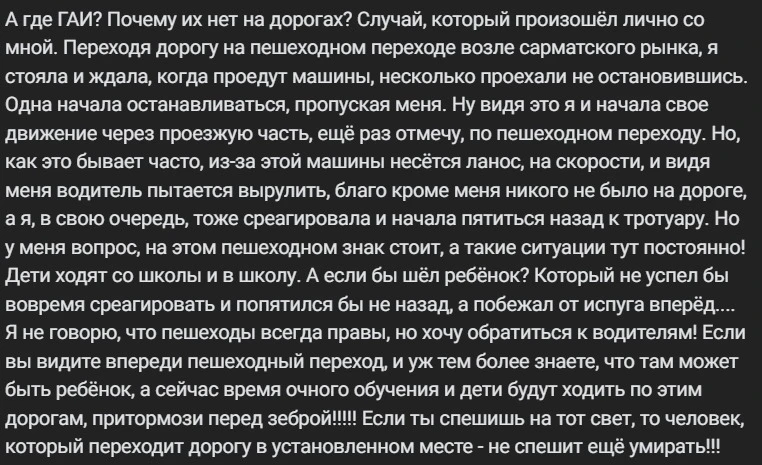 А где ГАИ? Почему их нет на дорогах? Случай, который произошёл лично со мной. Переходя дорогу на пешеходном переходе возле сарматского рынка, я стояла и ждала, когда проедут машины, несколько проехали не остановившись. Одна начала останавливаться, пропуская меня. Ну видя это я и начала свое движение через проезжую часть, ещё раз отмечу, по пешеходном переходу. Но, как это бывает часто, из-за этой машины несётся ланос, на скорости, и видя меня водитель пытается вырулить, благо кроме меня никого не было на дороге, а я, в свою очередь, тоже среагировала и начала пятиться назад к тротуару. Но у меня вопрос, на этом пешеходном знак стоит, а такие ситуации тут постоянно! Дети ходят со школы и в школу. А если бы шёл ребёнок? Который не успел бы вовремя среагировать и попятился бы не назад, а побежал от испуга вперёд.... Я не говорю, что пешеходы всегда правы, но хочу обратиться к водителям! Если вы видите впереди пешеходный переход, и уж тем более знаете, что там может быть ребёнок, а сейчас время очного обучения и дети будут ходить по этим дорогам, притормози перед зеброй!!!!! Если ты спешишь на тот свет, то человек, который переходит дорогу в установленном месте - не спешит ещё умирать!!!